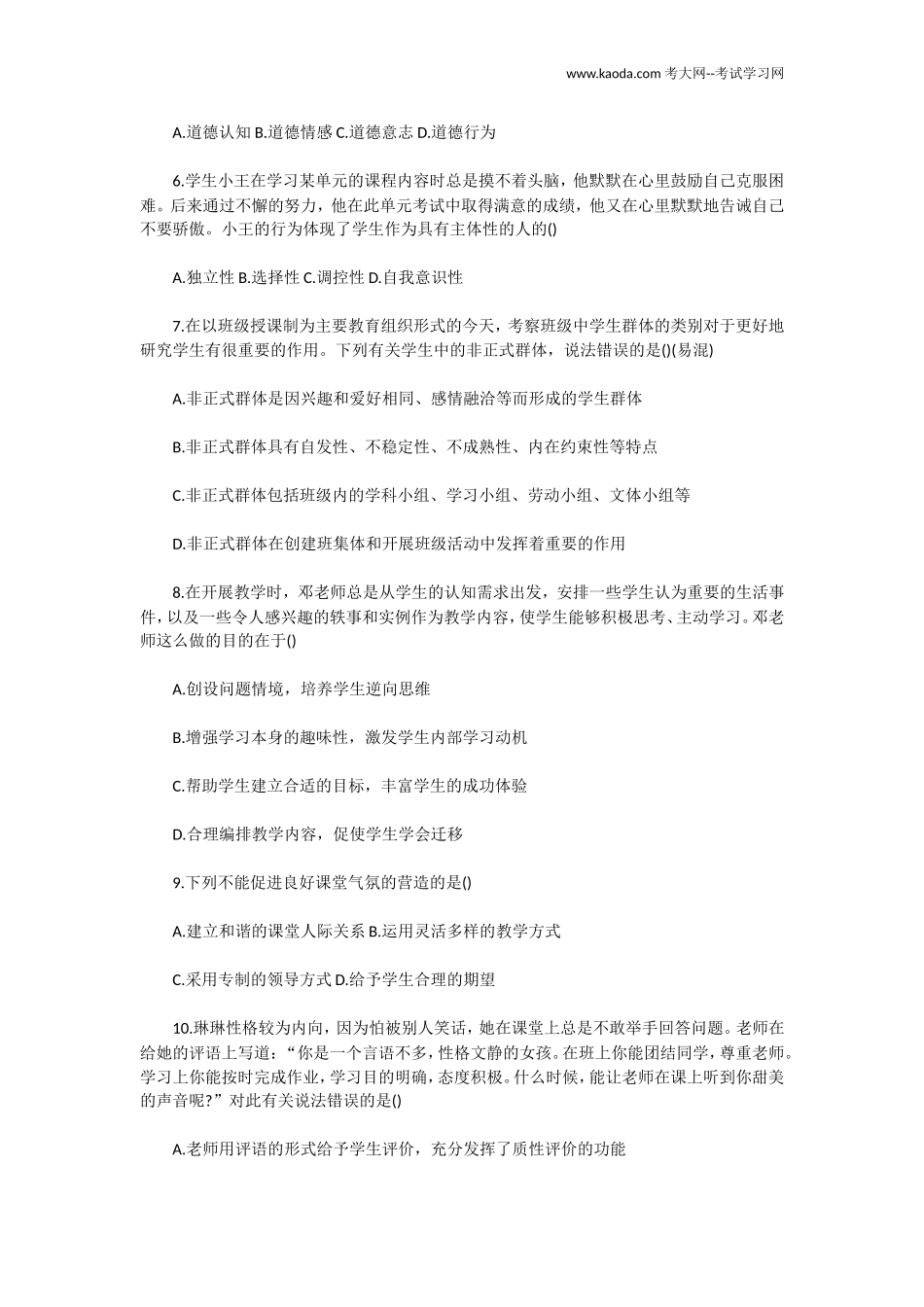 www.kaoda.com 考大网--考试学习网

A.道德认知 B.道德情感 C.道德意志 D.道德行为

6.学生小王在学习某单元的课程内容时总是摸不着头脑，他默默在心里鼓励自己克服困难。后来通过不懈的努力，他在此单元考试中取得满意的成绩，他又在心里默默地告诫自己不要骄傲。小王的行为体现了学生作为具有主体性的人的()

A.独立性 B.选择性 C.调控性 D.自我意识性

7.在以班级授课制为主要教育组织形式的今天，考察班级中学生群体的类别对于更好地研究学生有很重要的作用。下列有关学生中的非正式群体，说法错误的是()(易混)

A.非正式群体是因兴趣和爱好相同、感情融洽等而形成的学生群体

B.非正式群体具有自发性、不稳定性、不成熟性、内在约束性等特点

C.非正式群体包括班级内的学科小组、学习小组、劳动小组、文体小组等

D.非正式群体在创建班集体和开展班级活动中发挥着重要的作用

8.在开展教学时，邓老师总是从学生的认知需求出发，安排一些学生认为重要的生活事件，以及一些令人感兴趣的轶事和实例作为教学内容，使学生能够积极思考、主动学习。邓老师这么做的目的在于()

A.创设问题情境，培养学生逆向思维

B.增强学习本身的趣味性，激发学生内部学习动机

C.帮助学生建立合适的目标，丰富学生的成功体验

D.合理编排教学内容，促使学生学会迁移

9.下列不能促进良好课堂气氛的营造的是()

A.建立和谐的课堂人际关系 B.运用灵活多样的教学方式

C.采用专制的领导方式 D.给予学生合理的期望

10.琳琳性格较为内向，因为怕被别人笑话，她在课堂上总是不敢举手回答问题。老师在给她的评语上写道：“你是一个言语不多，性格文静的女孩。在班上你能团结同学，尊重老师。学习上你能按时完成作业，学习目的明确，态度积极。什么时候，能让老师在课上听到你甜美的声音呢?”对此有关说法错误的是()

A.老师用评语的形式给予学生评价，充分发挥了质性评价的功能